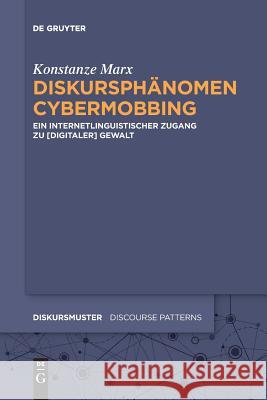 DE GRUYTER

Konstanze Marx
DISKURSPHÄNOMEN CYBERMOBBING

EIN INTERNETLINGUISTISCHER ZUGANG ZU [DIGITALER] GEWALT

DISKURSMUSTER DISCOURSE PATTERNS

DE G

Kraina Książek